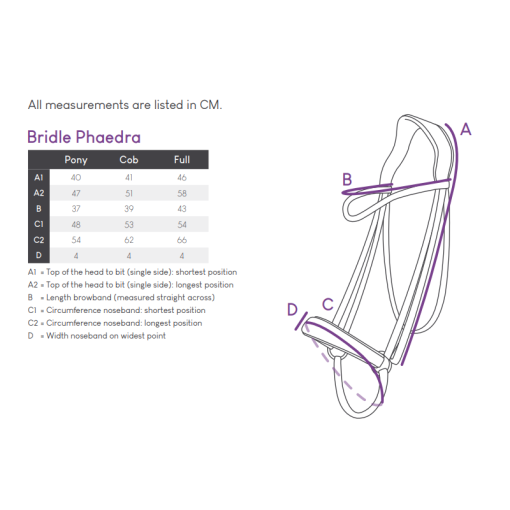 All measurements are listed in CM.

Bridle Phaedra

| | Pony | Cob | Full |
|---|---|---|---|
| A1 | 40 | 41 | 46 |
| A2 | 47 | 51 | 58 |
| B | 37 | 39 | 43 |
| C1 | 48 | 53 | 54 |
| C2 | 54 | 62 | 66 |
| D | 4 | 4 | 4 |

A1 = Top of the head to bit (single side): shortest position
A2 = Top of the head to bit (single side): longest position
B = Length browband (measured straight across)
C1 = Circumference noseband: shortest position
C2 = Circumference noseband: longest position
D = Width noseband on widest point

A
B
D
C